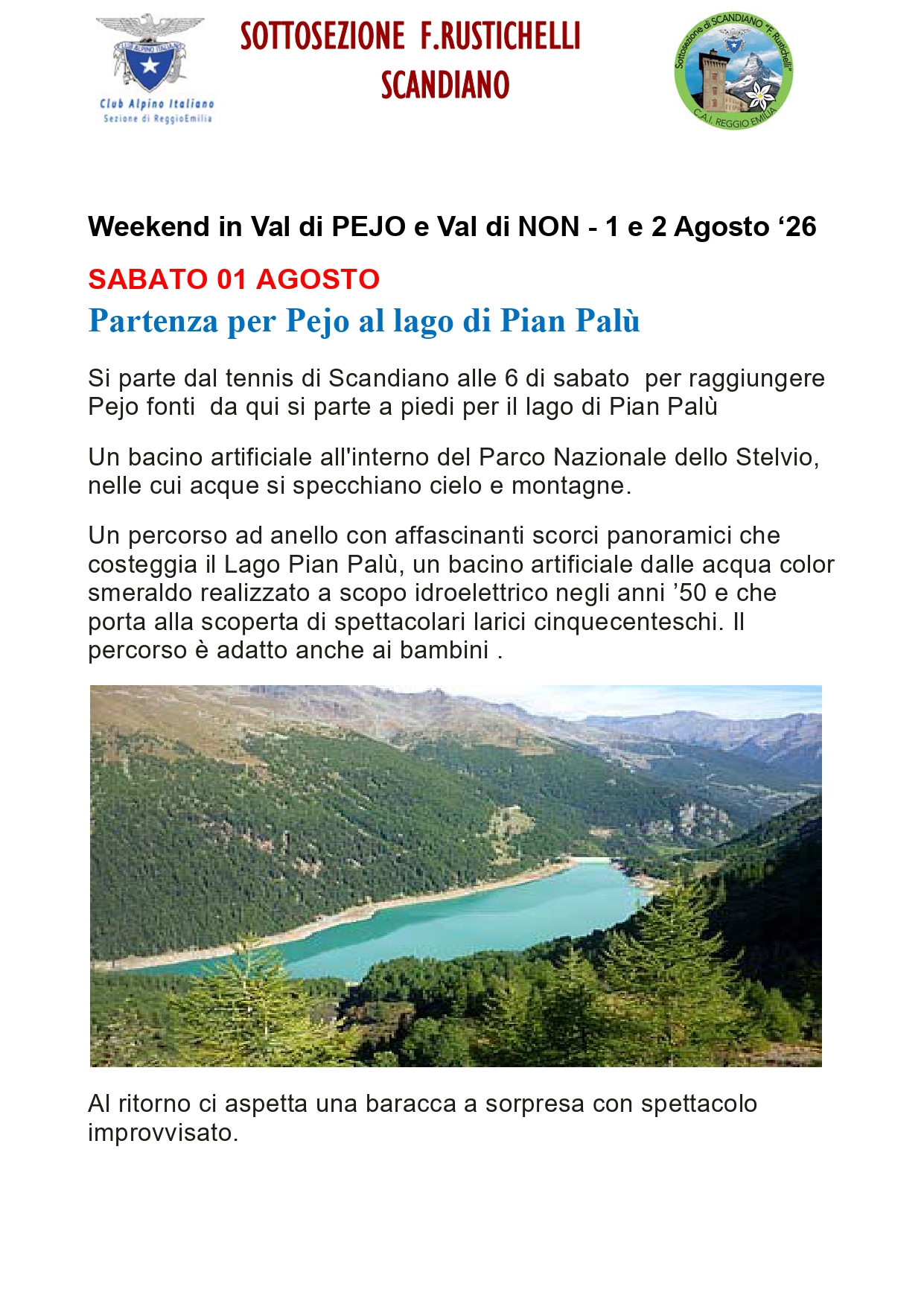 CLUB ALPINO ITALIANO
Club Alpino Italiano
Sezione di ReggioEmilia

SOTTOSEZIONE F.RUSTICHELLI
SCANDIANO

Sottosezione di SCANDIANO "F. Rustichelli"
C.A.I. REGGIO EMILIA

Weekend in Val di PEJO e Val di NON - 1 e 2 Agosto ‘26

SABATO 01 AGOSTO

Partenza per Pejo al lago di Pian Palù

Si parte dal tennis di Scandiano alle 6 di sabato per raggiungere Pejo fonti da qui si parte a piedi per il lago di Pian Palù

Un bacino artificiale all'interno del Parco Nazionale dello Stelvio, nelle cui acque si specchiano cielo e montagne.

Un percorso ad anello con affascinanti scorci panoramici che costeggia il Lago Pian Palù, un bacino artificiale dalle acqua color smeraldo realizzato a scopo idroelettrico negli anni ’50 e che porta alla scoperta di spettacolari larici cinquecenteschi. Il percorso è adatto anche ai bambini .

Al ritorno ci aspetta una baracca a sorpresa con spettacolo improvvisato.